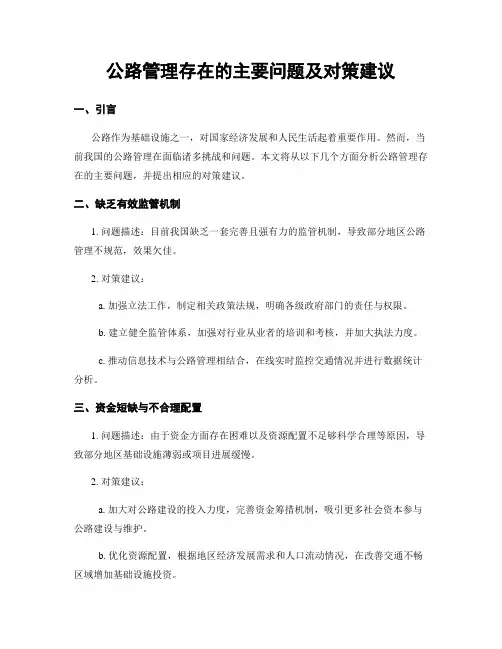 公路管理存在的主要问题及对策建议

一、引言

公路作为基础设施之一，对国家经济发展和人民生活起着重要作用。然而，当前我国的公路管理在面临诸多挑战和问题。本文将从以下几个方面分析公路管理存在的主要问题，并提出相应的对策建议。

二、缺乏有效监管机制

1. 问题描述：目前我国缺乏一套完善且强有力的监管机制，导致部分地区公路管理不规范，效果欠佳。

2. 对策建议：

a. 加强立法工作，制定相关政策法规，明确各级政府部门的责任与权限。

b. 建立健全监管体系，加强对行业从业者的培训和考核，并加大执法力度。

c. 推动信息技术与公路管理相结合，在线实时监控交通情况并进行数据统计分析。

三、资金短缺与不合理配置

1. 问题描述：由于资金方面存在困难以及资源配置不足够科学合理等原因，导致部分地区基础设施薄弱或项目进展缓慢。

2. 对策建议：

a. 加大对公路建设的投入力度，完善资金筹措机制，吸引更多社会资本参与公路建设与维护。

b. 优化资源配置，根据地区经济发展需求和人口流动情况，在改善交通不畅区域增加基础设施投资。